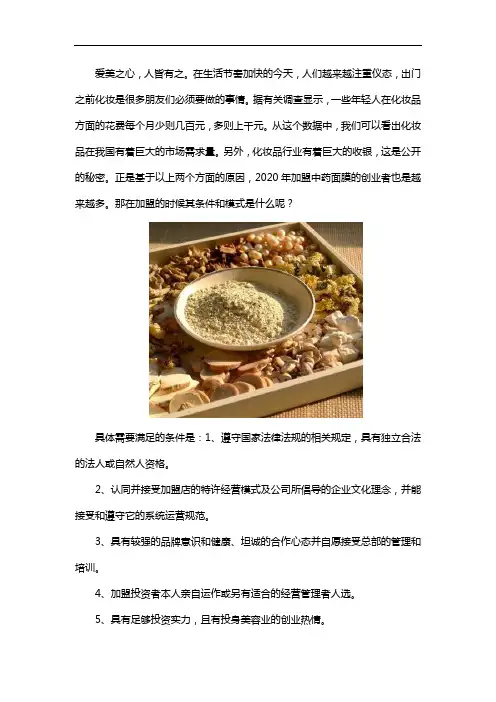 爱美之心，人皆有之。在生活节奏加快的今天，人们越来越注重仪态，出门之前化妆是很多朋友们必须要做的事情。据有关调查显示，一些年轻人在化妆品方面的花费每个月少则几百元，多则上千元。从这个数据中，我们可以看出化妆品在我国有着巨大的市场需求量。另外，化妆品行业有着巨大的收银，这是公开的秘密。正是基于以上两个方面的原因，2020年加盟中药面膜的创业者也是越来越多。那在加盟的时候其条件和模式是什么呢？

具体需要满足的条件是：1、遵守国家法律法规的相关规定，具有独立合法的法人或自然人资格。

2、认同并接受加盟店的特许经营模式及公司所倡导的企业文化理念，并能接受和遵守它的系统运营规范。

3、具有较强的品牌意识和健康、坦诚的合作心态并自愿接受总部的管理和培训。

4、加盟投资者本人亲自运作或另有适合的经营管理者人选。

5、具有足够投资实力，且有投身美容业的创业热情。